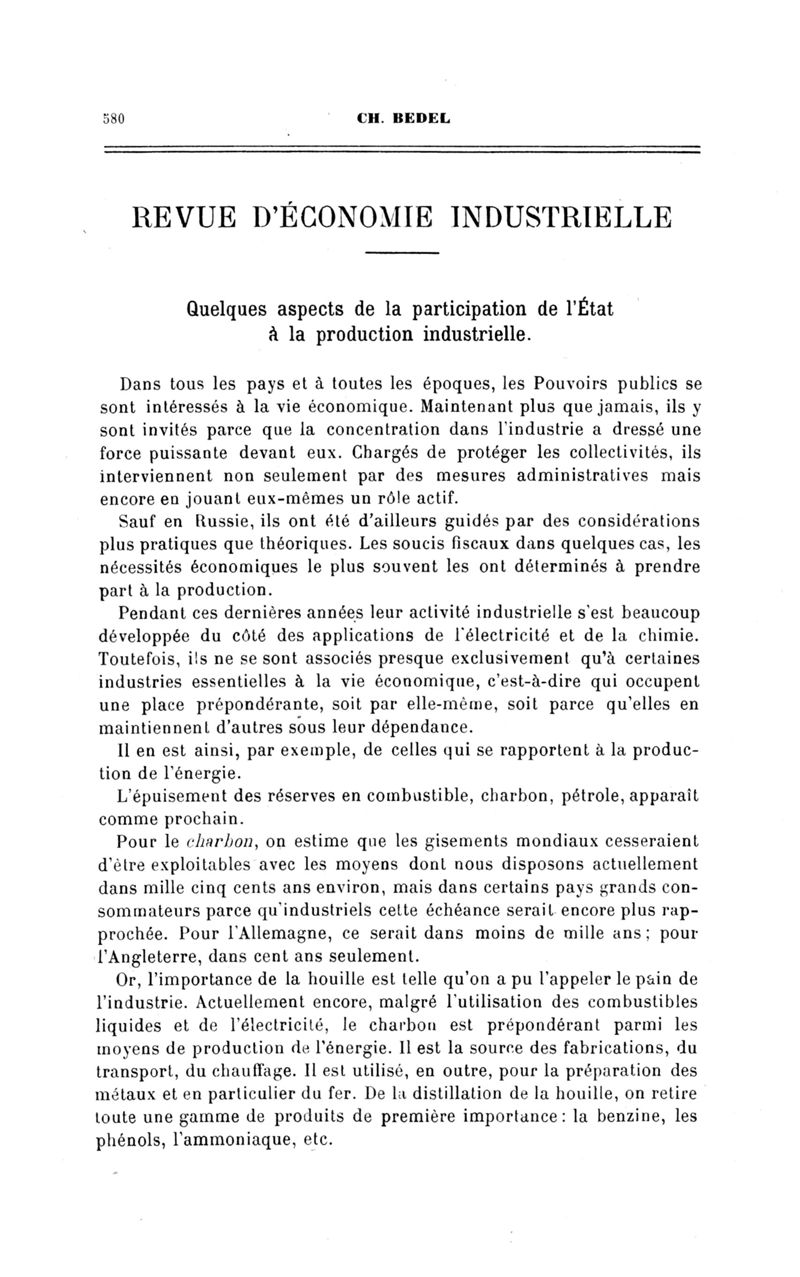 580 CH. BEDEL

REVUE D'ÉCONOMIE INDUSTRIELLE

Quelques aspects de la participation de l'État à la production industrielle.

Dans tous les pays et à toutes les époques, les Pouvoirs publics se sont intéressés à la vie économique. Maintenant plus que jamais, ils y sont invités parce que la concentration dans l'industrie a dressé une force puissante devant eux. Chargés de protéger les collectivités, ils interviennent non seulement par des mesures administratives mais encore en jouant eux-mêmes un rôle actif.

Sauf en Russie, ils ont été d'ailleurs guidés par des considérations plus pratiques que théoriques. Les soucis fiscaux dans quelques cas, les nécessités économiques le plus souvent les ont déterminés à prendre part à la production.

Pendant ces dernières années leur activité industrielle s'est beaucoup développée du côté des applications de l'électricité et de la chimie. Toutefois, ils ne se sont associés presque exclusivement qu'à certaines industries essentielles à la vie économique, c'est-à-dire qui occupent une place prépondérante, soit par elle-même, soit parce qu'elles en maintiennent d'autres sous leur dépendance.

Il en est ainsi, par exemple, de celles qui se rapportent à la production de l'énergie.

L'épuisement des réserves en combustible, charbon, pétrole, apparaît comme prochain.

Pour le charbon, on estime que les gisements mondiaux cesseraient d'être exploitables avec les moyens dont nous disposons actuellement dans mille cinq cents ans environ, mais dans certains pays grands consommateurs parce qu'industriels cette échéance serait encore plus rapprochée. Pour l'Allemagne, ce serait dans moins de mille ans; pour l'Angleterre, dans cent ans seulement.

Or, l'importance de la houille est telle qu'on a pu l'appeler le pain de l'industrie. Actuellement encore, malgré l'utilisation des combustibles liquides et de l'électricité, le charbon est prépondérant parmi les moyens de production de l'énergie. Il est la source des fabrications, du transport, du chauffage. Il est utilisé, en outre, pour la préparation des métaux et en particulier du fer. De la distillation de la houille, on retire toute une gamme de produits de première importance: la benzine, les phénols, l'ammoniaque, etc.